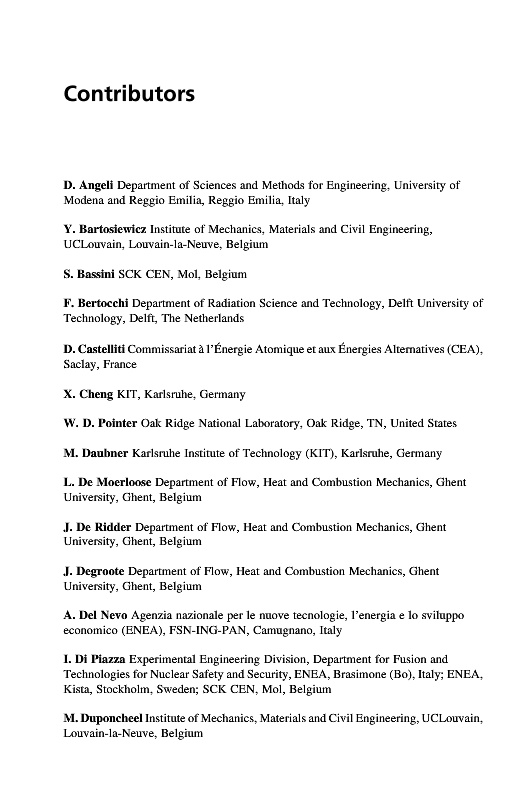 Contributors

D. Angeli Department of Sciences and Methods for Engineering, University of Modena and Reggio Emilia, Reggio Emilia, Italy

Y. Bartosiewicz Institute of Mechanics, Materials and Civil Engineering, UCLouvain, Louvain-la-Neuve, Belgium

S. Bassini SCK CEN, Mol, Belgium

F. Bertocchi Department of Radiation Science and Technology, Delft University of Technology, Delft, The Netherlands

D. Castelliti Commissariat à l'Énergie Atomique et aux Énergies Alternatives (CEA), Saclay, France

X. Cheng KIT, Karlsruhe, Germany

W. D. Pointer Oak Ridge National Laboratory, Oak Ridge, TN, United States

M. Daubner Karlsruhe Institute of Technology (KIT), Karlsruhe, Germany

L. De Moerloose Department of Flow, Heat and Combustion Mechanics, Ghent University, Ghent, Belgium

J. De Ridder Department of Flow, Heat and Combustion Mechanics, Ghent University, Ghent, Belgium

J. Degroote Department of Flow, Heat and Combustion Mechanics, Ghent University, Ghent, Belgium

A. Del Nevo Agenzia nazionale per le nuove tecnologie, l'energia e lo sviluppo economico (ENEA), FSN-ING-PAN, Camugnano, Italy

I. Di Piazza Experimental Engineering Division, Department for Fusion and Technologies for Nuclear Safety and Security, ENEA, Brasimone (Bo), Italy; ENEA, Kista, Stockholm, Sweden; SCK CEN, Mol, Belgium

M. Duponcheel Institute of Mechanics, Materials and Civil Engineering, UCLouvain, Louvain-la-Neuve, Belgium